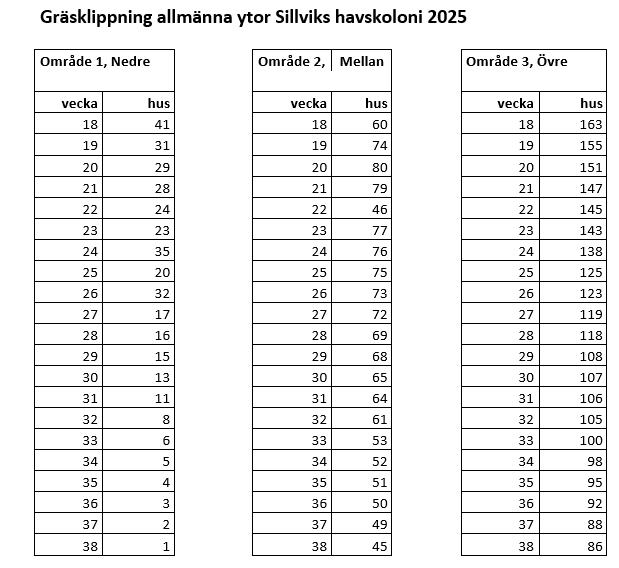 Gräsklippning allmänna ytor Sillviks havskoloni 2025

| Område 1, Nedre | |
|---|---|
| vecka | hus |
| 18 | 41 |
| 19 | 31 |
| 20 | 29 |
| 21 | 28 |
| 22 | 24 |
| 23 | 23 |
| 24 | 35 |
| 25 | 20 |
| 26 | 32 |
| 27 | 17 |
| 28 | 16 |
| 29 | 15 |
| 30 | 13 |
| 31 | 11 |
| 32 | 8 |
| 33 | 6 |
| 34 | 5 |
| 35 | 4 |
| 36 | 3 |
| 37 | 2 |
| 38 | 1 |

| Område 2, | Mellan |
|---|---|
| vecka | hus |
| 18 | 60 |
| 19 | 74 |
| 20 | 80 |
| 21 | 79 |
| 22 | 46 |
| 23 | 77 |
| 24 | 76 |
| 25 | 75 |
| 26 | 73 |
| 27 | 72 |
| 28 | 69 |
| 29 | 68 |
| 30 | 65 |
| 31 | 64 |
| 32 | 61 |
| 33 | 53 |
| 34 | 52 |
| 35 | 51 |
| 36 | 50 |
| 37 | 49 |
| 38 | 45 |

| Område 3, Övre | |
|---|---|
| vecka | hus |
| 18 | 163 |
| 19 | 155 |
| 20 | 151 |
| 21 | 147 |
| 22 | 145 |
| 23 | 143 |
| 24 | 138 |
| 25 | 125 |
| 26 | 123 |
| 27 | 119 |
| 28 | 118 |
| 29 | 108 |
| 30 | 107 |
| 31 | 106 |
| 32 | 105 |
| 33 | 100 |
| 34 | 98 |
| 35 | 95 |
| 36 | 92 |
| 37 | 88 |
| 38 | 86 |